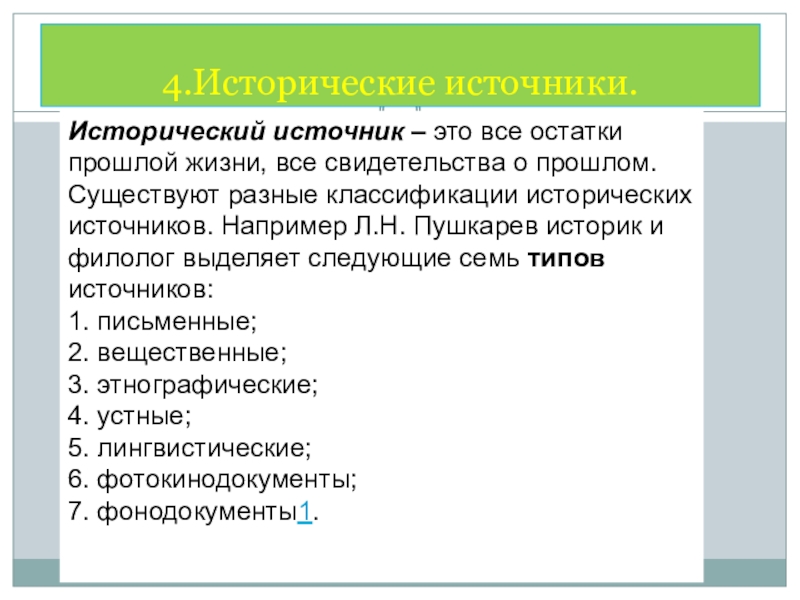 4.Исторические источники.

Исторический источник – это все остатки прошлой жизни, все свидетельства о прошлом. Существуют разные классификации исторических источников. Например Л.Н. Пушкарев историк и филолог выделяет следующие семь типов источников:
1. письменные;
2. вещественные;
3. этнографические;
4. устные;
5. лингвистические;
6. фотокинодокументы;
7. фонодокументы1.